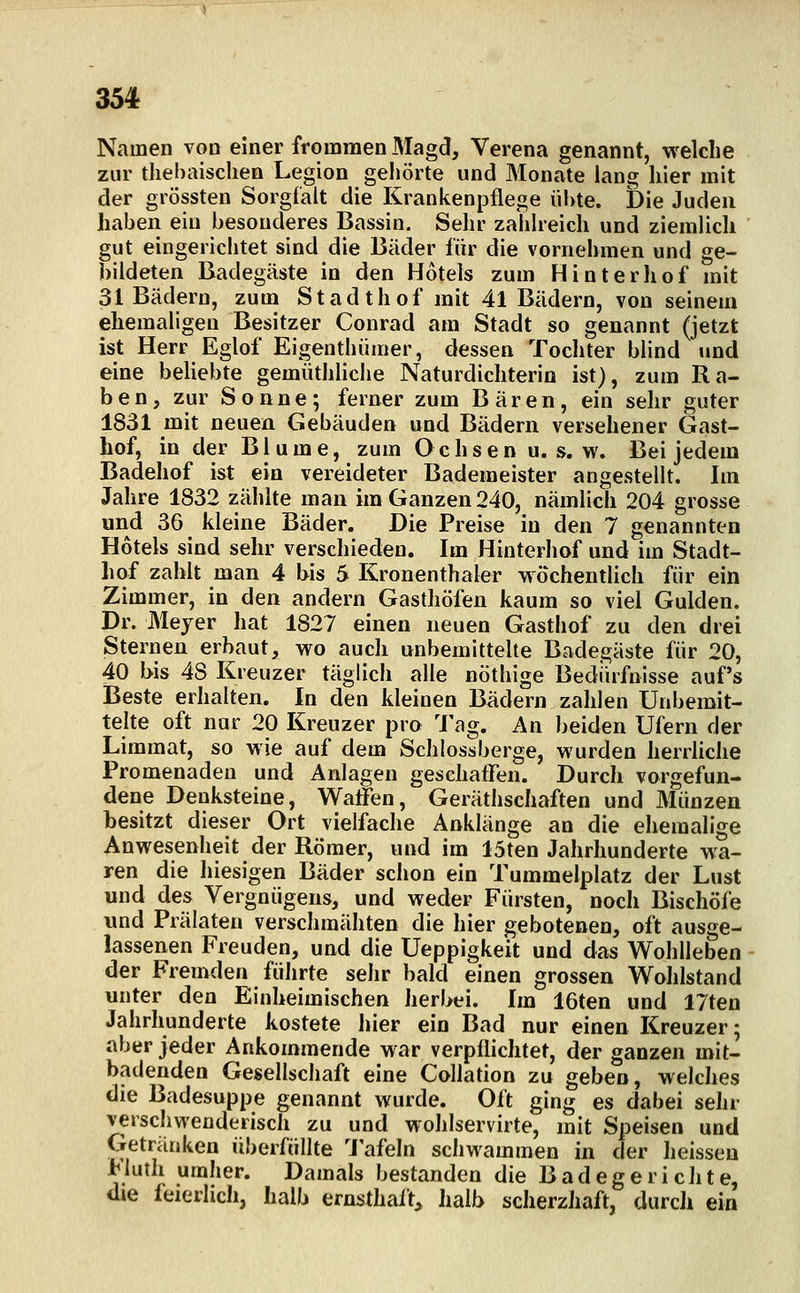 354

Namen von einer frommen Magd, Verena genannt, welche zur thebaischen Legion gehörte und Monate lang hier mit der grössten Sorgfalt die Krankenpflege übte. Die Juden haben ein besonderes Bassin. Sehr zahlreich und ziemlich gut eingerichtet sind die Bäder für die vornehmen und gebildeten Badegäste in den Hôtels zum Hinterhof mit 31 Bädern, zum Stadthof mit 41 Bädern, von seinem ehemaligen Besitzer Conrad am Stadt so genannt (jetzt ist Herr Eglof Eigenthümer, dessen Tochter blind und eine beliebte gemüthliche Naturdichterin ist), zum Raben, zur Sonne; ferner zum Bären, ein sehr guter 1831 mit neuen Gebäuden und Bädern versehener Gasthof, in der Blume, zum Ochsen u. s. w. Bei jedem Badehof ist ein vereideter Bademeister angestellt. Im Jahre 1832 zählte man im Ganzen 240, nämlich 204 grosse und 36 kleine Bäder. Die Preise in den 7 genannten Hôtels sind sehr verschieden. Im Hinterhof und im Stadthof zahlt man 4 bis 5 Kronenthaler wöchentlich für ein Zimmer, in den andern Gasthöfen kaum so viel Gulden. Dr. Meyer hat 1827 einen neuen Gasthof zu den drei Sternen erbaut, wo auch unbemittelte Badegäste für 20, 40 bis 48 Kreuzer täglich alle nöthige Bedürfnisse auf's Beste erhalten. In den kleinen Bädern zahlen Unbemittelte oft nur 20 Kreuzer pro Tag. An beiden Ufern der Limmat, so wie auf dem Schlossberge, wurden herrliche Promenaden und Anlagen geschaffen. Durch vorgefundene Denksteine, Waffen, Geräthschaften und Münzen besitzt dieser Ort vielfache Anklänge an die ehemalige Anwesenheit der Römer, und im 15ten Jahrhunderte waren die hiesigen Bäder schon ein Tummelplatz der Lust und des Vergnügens, und weder Fürsten, noch Bischöfe und Prälaten verschmähten die hier gebotenen, oft ausgelassenen Freuden, und die Ueppigkeit und das Wohlleben der Fremden führte sehr bald einen grossen Wohlstand unter den Einheimischen herbei. Im 16ten und 17ten Jahrhunderte kostete hier ein Bad nur einen Kreuzer; aber jeder Ankommende war verpflichtet, der ganzen mitbadenden Gesellschaft eine Collation zu geben, welches die Badesuppe genannt wurde. Oft ging es dabei sehr verschwenderisch zu und wohlservirte, mit Speisen und Getränken überfüllte Tafeln schwammen in der heissen Fluth umher. Damals bestanden die Badegerichte, die feierlich, halb ernsthaft, halb scherzhaft, durch ein